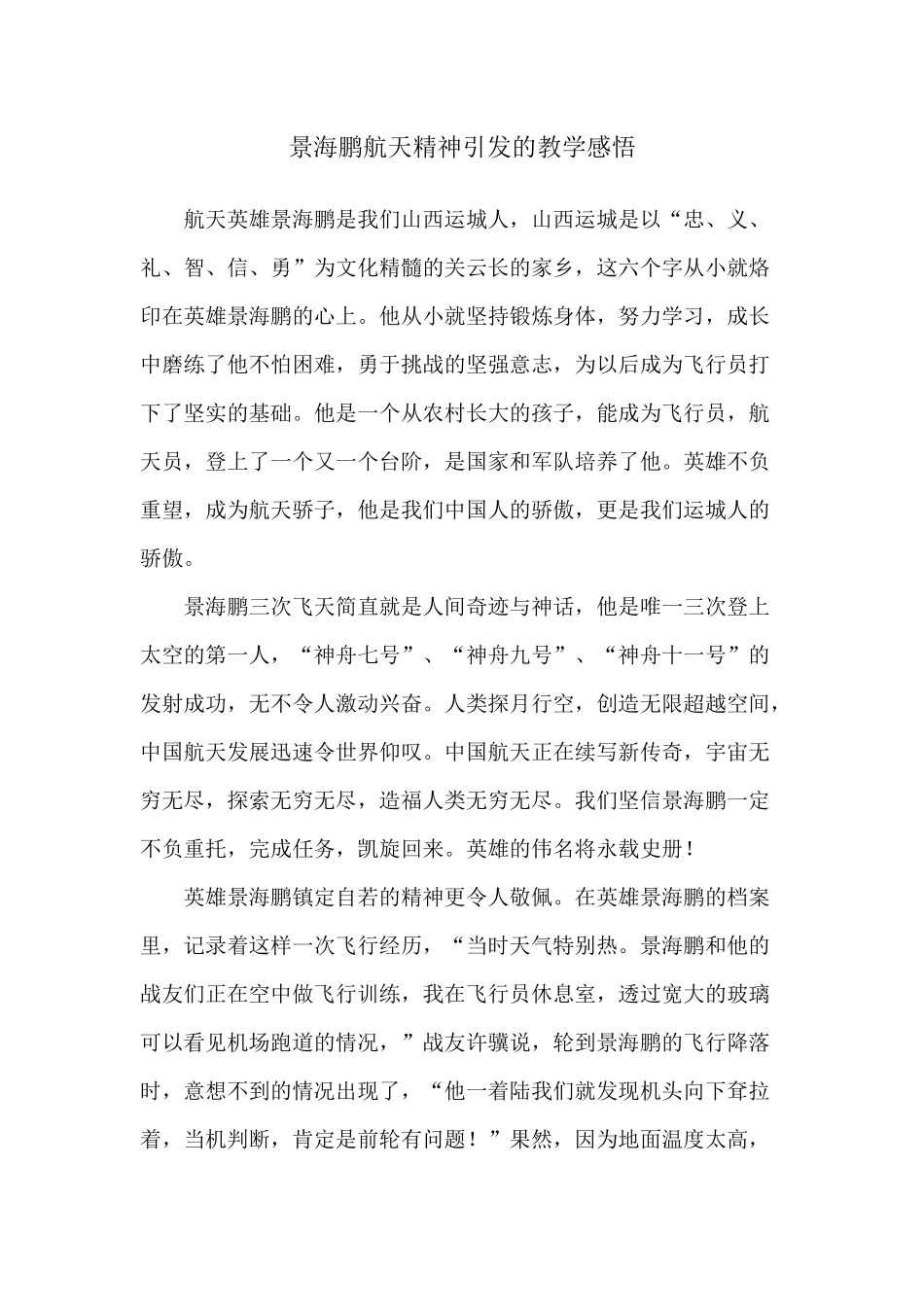 景海鹏航天精神引发的教学感悟

航天英雄景海鹏是我们山西运城人，山西运城是以“忠、义、礼、智、信、勇”为文化精髓的关云长的家乡，这六个字从小就烙印在英雄景海鹏的心上。他从小就坚持锻炼身体，努力学习，成长中磨练了他不怕困难，勇于挑战的坚强意志，为以后成为飞行员打下了坚实的基础。他是一个从农村长大的孩子，能成为飞行员，航天员，登上了一个又一个台阶，是国家和军队培养了他。英雄不负重望，成为航天骄子，他是我们中国人的骄傲，更是我们运城人的骄傲。

景海鹏三次飞天简直就是人间奇迹与神话，他是唯一三次登上太空的第一人，“神舟七号”、“神舟九号”、“神舟十一号”的发射成功，无不令人激动兴奋。人类探月行空，创造无限超越空间，中国航天发展迅速令世界仰叹。中国航天正在续写新传奇，宇宙无穷无尽，探索无穷无尽，造福人类无穷无尽。我们坚信景海鹏一定不负重托，完成任务，凯旋回来。英雄的伟名将永载史册！

英雄景海鹏镇定自若的精神更令人敬佩。在英雄景海鹏的档案里，记录着这样一次飞行经历，“当时天气特别热。景海鹏和他的战友们正在空中做飞行训练，我在飞行员休息室，透过宽大的玻璃可以看见机场跑道的情况，”战友许骥说，轮到景海鹏的飞行降落时，意想不到的情况出现了，“他一着陆我们就发现机头向下耷拉着，当机判断，肯定是前轮有问题！”果然，因为地面温度太高，